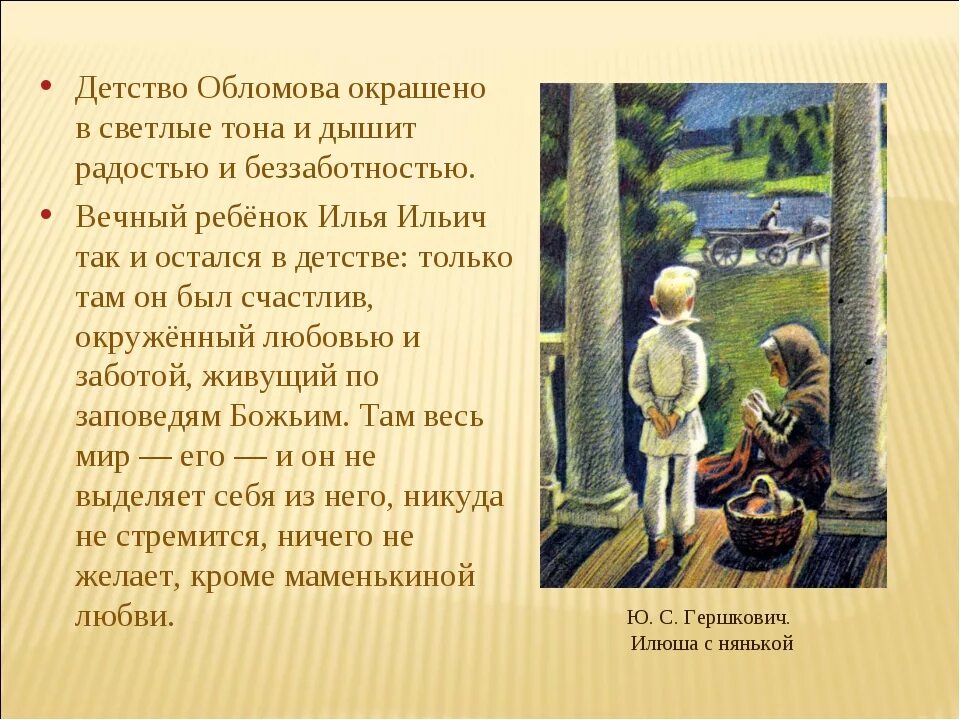 • Детство Обломова окрашено в светлые тона и дышит радостью и беззаботностью.

• Вечный ребёнок Илья Ильич так и остался в детстве: только там он был счастлив, окружённый любовью и заботой, живущий по заповедям Божьим. Там весь мир — его — и он не выделяет себя из него, никуда не стремится, ничего не желает, кроме маменькиной любви.

Ю. С. Гершкович.
Илюша с нянькой